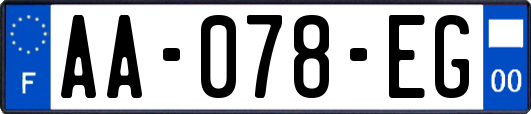 F
AA-078-EG
00